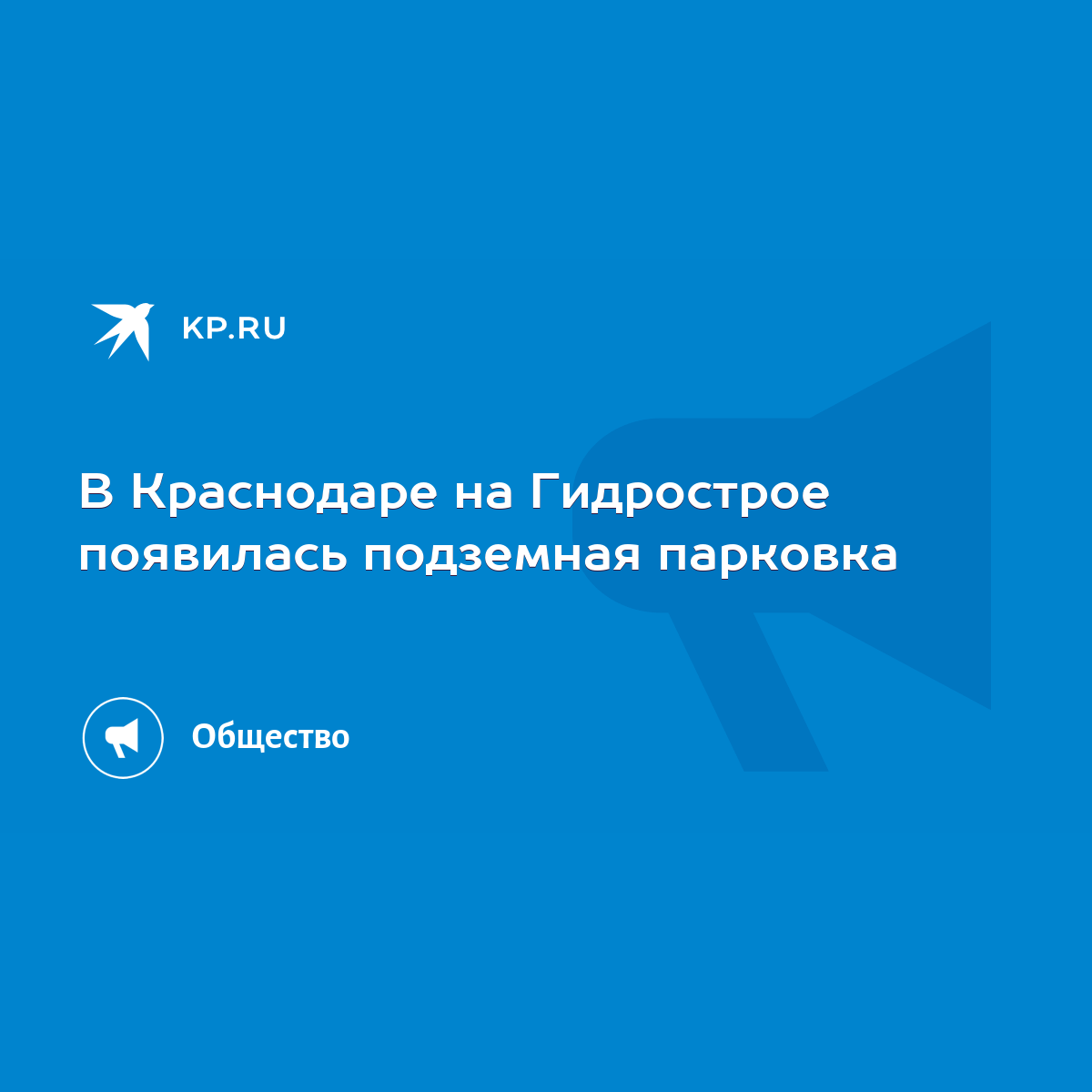 KP.RU

В Краснодаре на Гидрострое появилась подземная парковка

Общество